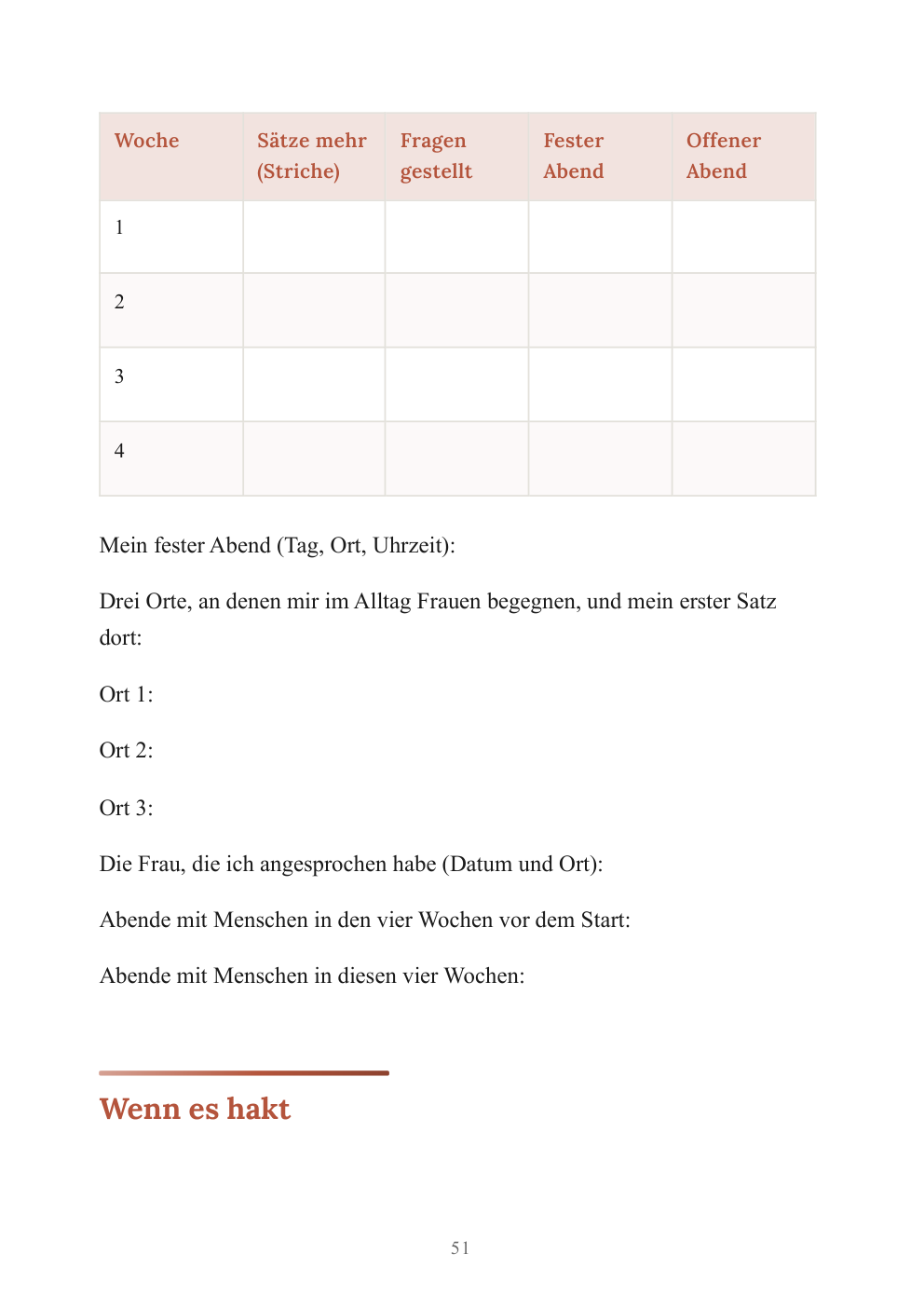 | Woche | Sätze mehr (Striche) | Fragen gestellt | Fester Abend | Offener Abend |
|---|---|---|---|---|
| 1 |  |  |  |  |
| 2 |  |  |  |  |
| 3 |  |  |  |  |
| 4 |  |  |  |  |

Mein fester Abend (Tag, Ort, Uhrzeit):

Drei Orte, an denen mir im Alltag Frauen begegnen, und mein erster Satz dort:

Ort 1:

Ort 2:

Ort 3:

Die Frau, die ich angesprochen habe (Datum und Ort):

Abende mit Menschen in den vier Wochen vor dem Start:

Abende mit Menschen in diesen vier Wochen:

Wenn es hakt

51